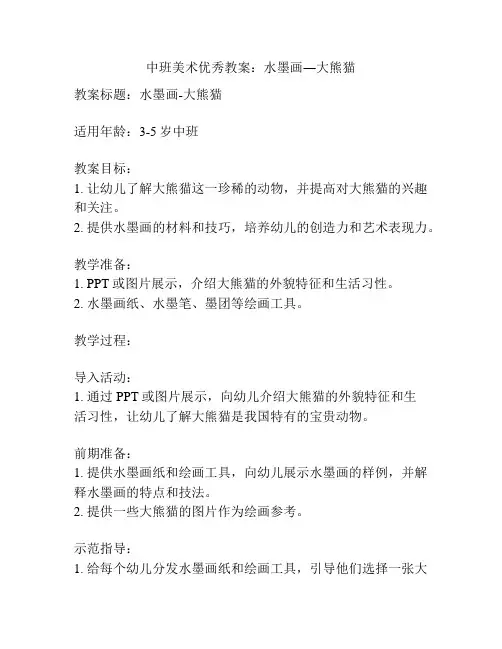 中班美术优秀教案：水墨画—大熊猫

教案标题：水墨画-大熊猫

适用年龄：3-5 岁中班

教案目标：
1. 让幼儿了解大熊猫这一珍稀的动物，并提高对大熊猫的兴趣和关注。
2. 提供水墨画的材料和技巧，培养幼儿的创造力和艺术表现力。

教学准备：
1. PPT 或图片展示，介绍大熊猫的外貌特征和生活习性。
2. 水墨画纸、水墨笔、墨团等绘画工具。

教学过程：

导入活动：
1. 通过 PPT 或图片展示，向幼儿介绍大熊猫的外貌特征和生活习性，让幼儿了解大熊猫是我国特有的宝贵动物。

前期准备：
1. 提供水墨画纸和绘画工具，向幼儿展示水墨画的样例，并解释水墨画的特点和技法。
2. 提供一些大熊猫的图片作为绘画参考。

示范指导：
1. 给每个幼儿分发水墨画纸和绘画工具，引导他们选择一张大